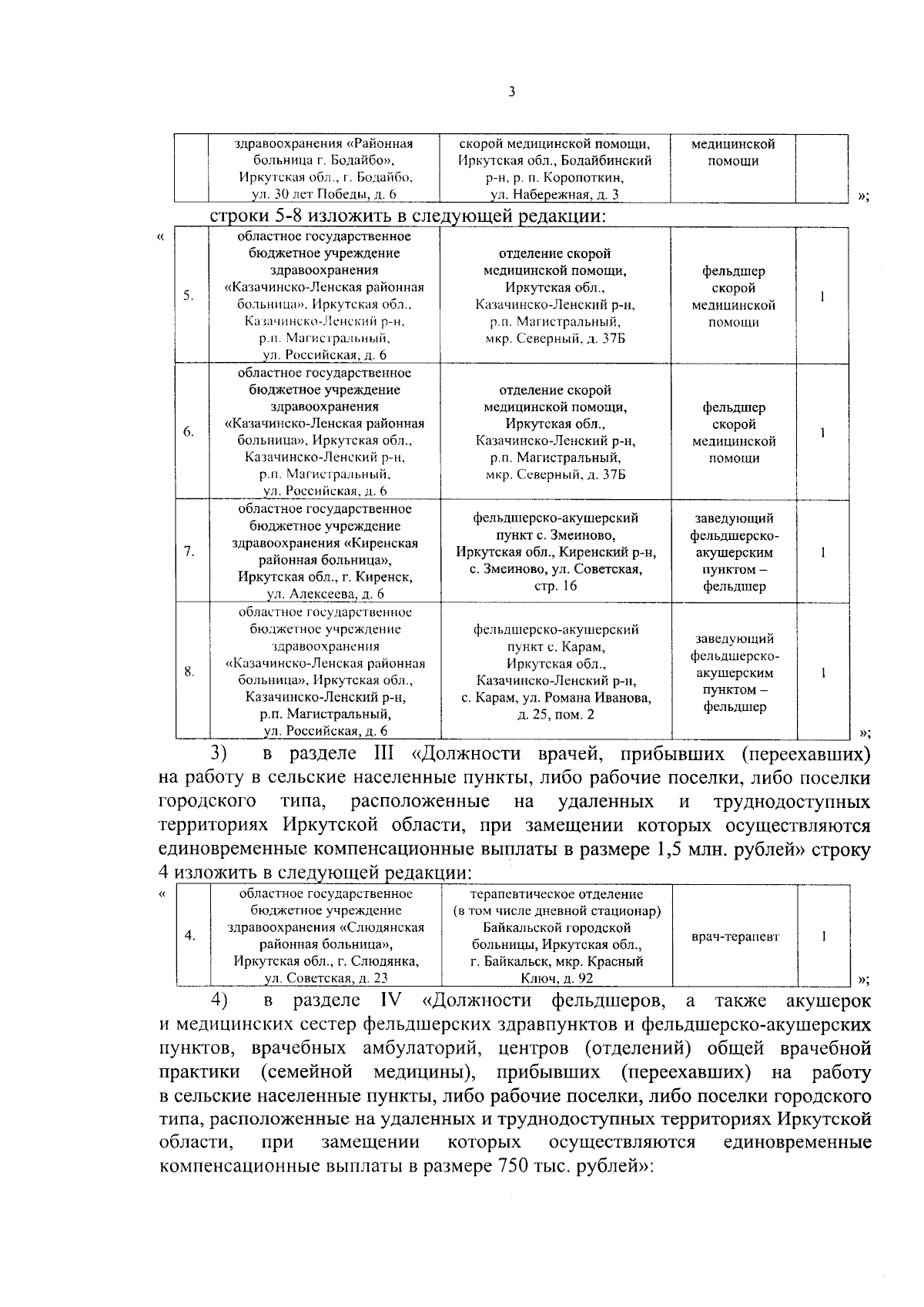 3

| | здравоохранения «Районная больница г. Бодайбо», Иркутская обл., г. Бодайбо, ул. 30 лет Победы, д. 6 | скорой медицинской помощи, Иркутская обл., Бодайбинский р-н, р. п. Коропоткин, ул. Набережная, д. 3 | медицинской помощи | |
|---|---|---|---|---|

»;

строки 5-8 изложить в следующей редакции:

«

| 5. | областное государственное бюджетное учреждение здравоохранения «Казачинско-Ленская районная больница», Иркутская обл., Казачинско-Ленский р-н, р.п. Магистральный, ул. Российская, д. 6 | отделение скорой медицинской помощи, Иркутская обл., Казачинско-Ленский р-н, р.п. Магистральный, мкр. Северный, д. 37Б | фельдшер скорой медицинской помощи | 1 |
|---|---|---|---|---|
| 6. | областное государственное бюджетное учреждение здравоохранения «Казачинско-Ленская районная больница», Иркутская обл., Казачинско-Ленский р-н, р.п. Магистральный, ул. Российская, д. 6 | отделение скорой медицинской помощи, Иркутская обл., Казачинско-Ленский р-н, р.п. Магистральный, мкр. Северный, д. 37Б | фельдшер скорой медицинской помощи | 1 |
| 7. | областное государственное бюджетное учреждение здравоохранения «Киренская районная больница», Иркутская обл., г. Киренск, ул. Алексеева, д. 6 | фельдшерско-акушерский пункт с. Змеиново, Иркутская обл., Киренский р-н, с. Змеиново, ул. Советская, стр. 16 | заведующий фельдшерско-акушерским пунктом – фельдшер | 1 |
| 8. | областное государственное бюджетное учреждение здравоохранения «Казачинско-Ленская районная больница», Иркутская обл., Казачинско-Ленский р-н, р.п. Магистральный, ул. Российская, д. 6 | фельдшерско-акушерский пункт с. Карам, Иркутская обл., Казачинско-Ленский р-н, с. Карам, ул. Романа Иванова, д. 25, пом. 2 | заведующий фельдшерско-акушерским пунктом – фельдшер | 1 |

»;

3) в разделе III «Должности врачей, прибывших (переехавших) на работу в сельские населенные пункты, либо рабочие поселки, либо поселки городского типа, расположенные на удаленных и труднодоступных территориях Иркутской области, при замещении которых осуществляются единовременные компенсационные выплаты в размере 1,5 млн. рублей» строку 4 изложить в следующей редакции:

«

| 4. | областное государственное бюджетное учреждение здравоохранения «Слюдянская районная больница», Иркутская обл., г. Слюдянка, ул. Советская, д. 23 | терапевтическое отделение (в том числе дневной стационар) Байкальской городской больницы, Иркутская обл., г. Байкальск, мкр. Красный Ключ, д. 92 | врач-терапевт | 1 |
|---|---|---|---|---|

»;

4) в разделе IV «Должности фельдшеров, а также акушерок и медицинских сестер фельдшерских здравпунктов и фельдшерско-акушерских пунктов, врачебных амбулаторий, центров (отделений) общей врачебной практики (семейной медицины), прибывших (переехавших) на работу в сельские населенные пункты, либо рабочие поселки, либо поселки городского типа, расположенные на удаленных и труднодоступных территориях Иркутской области, при замещении которых осуществляются единовременные компенсационные выплаты в размере 750 тыс. рублей»: